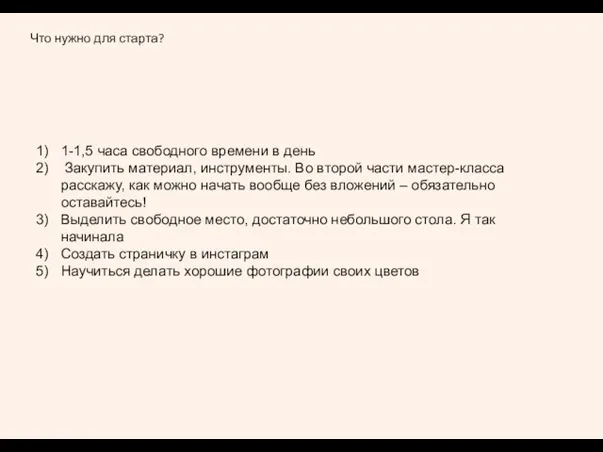 Что нужно для старта?

1) 1-1,5 часа свободного времени в день
2) Закупить материал, инструменты. Во второй части мастер-класса расскажу, как можно начать вообще без вложений – обязательно оставайтесь!
3) Выделить свободное место, достаточно небольшого стола. Я так начинала
4) Создать страничку в инстаграм
5) Научиться делать хорошие фотографии своих цветов